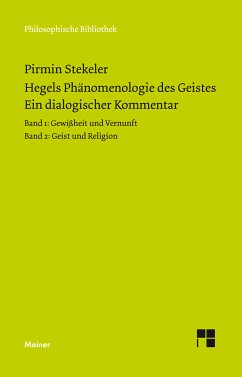 Philosophische Bibliothek

Pirmin Stekeler

Hegels Phänomenologie des Geistes
Ein dialogischer Kommentar

Band 1: Gewißheit und Vernunft

Band 2: Geist und Religion

Meiner